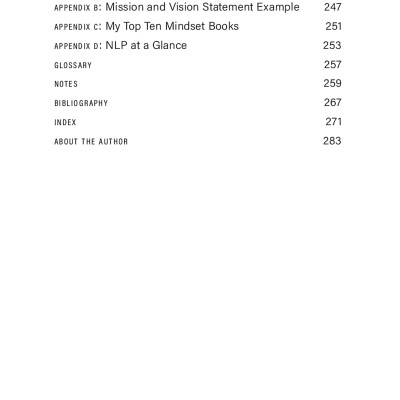 APPENDIX B: Mission and Vision Statement Example 247
APPENDIX C: My Top Ten Mindset Books 251
APPENDIX D: NLP at a Glance 253
GLOSSARY 257
NOTES 259
BIBLIOGRAPHY 267
INDEX 271
ABOUT THE AUTHOR 283